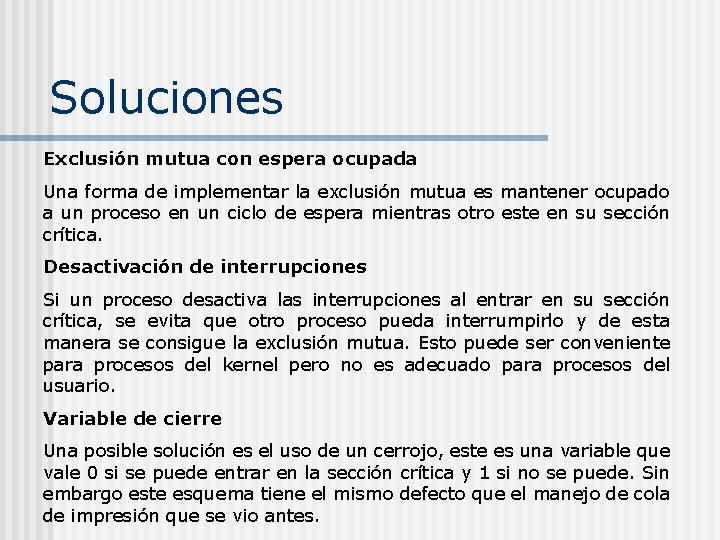 Soluciones

Exclusión mutua con espera ocupada

Una forma de implementar la exclusión mutua es mantener ocupado a un proceso en un ciclo de espera mientras otro este en su sección crítica.

Desactivación de interrupciones

Si un proceso desactiva las interrupciones al entrar en su sección crítica, se evita que otro proceso pueda interrumpirlo y de esta manera se consigue la exclusión mutua. Esto puede ser conveniente para procesos del kernel pero no es adecuado para procesos del usuario.

Variable de cierre

Una posible solución es el uso de un cerrojo, este es una variable que vale 0 si se puede entrar en la sección crítica y 1 si no se puede. Sin embargo este esquema tiene el mismo defecto que el manejo de cola de impresión que se vio antes.